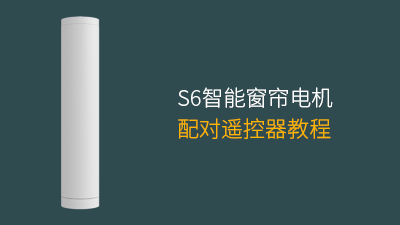 S6智能窗帘电机
配对遥控器教程